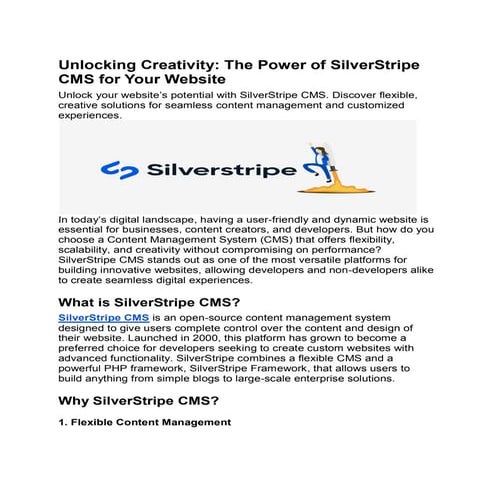 Unlocking Creativity: The Power of SilverStripe CMS for Your Website

Unlock your website's potential with SilverStripe CMS. Discover flexible, creative solutions for seamless content management and customized experiences.

Silverstripe

In today's digital landscape, having a user-friendly and dynamic website is essential for businesses, content creators, and developers. But how do you choose a Content Management System (CMS) that offers flexibility, scalability, and creativity without compromising on performance? SilverStripe CMS stands out as one of the most versatile platforms for building innovative websites, allowing developers and non-developers alike to create seamless digital experiences.

What is SilverStripe CMS?

SilverStripe CMS is an open-source content management system designed to give users complete control over the content and design of their website. Launched in 2000, this platform has grown to become a preferred choice for developers seeking to create custom websites with advanced functionality. SilverStripe combines a flexible CMS and a powerful PHP framework, SilverStripe Framework, that allows users to build anything from simple blogs to large-scale enterprise solutions.

Why SilverStripe CMS?

1. Flexible Content Management